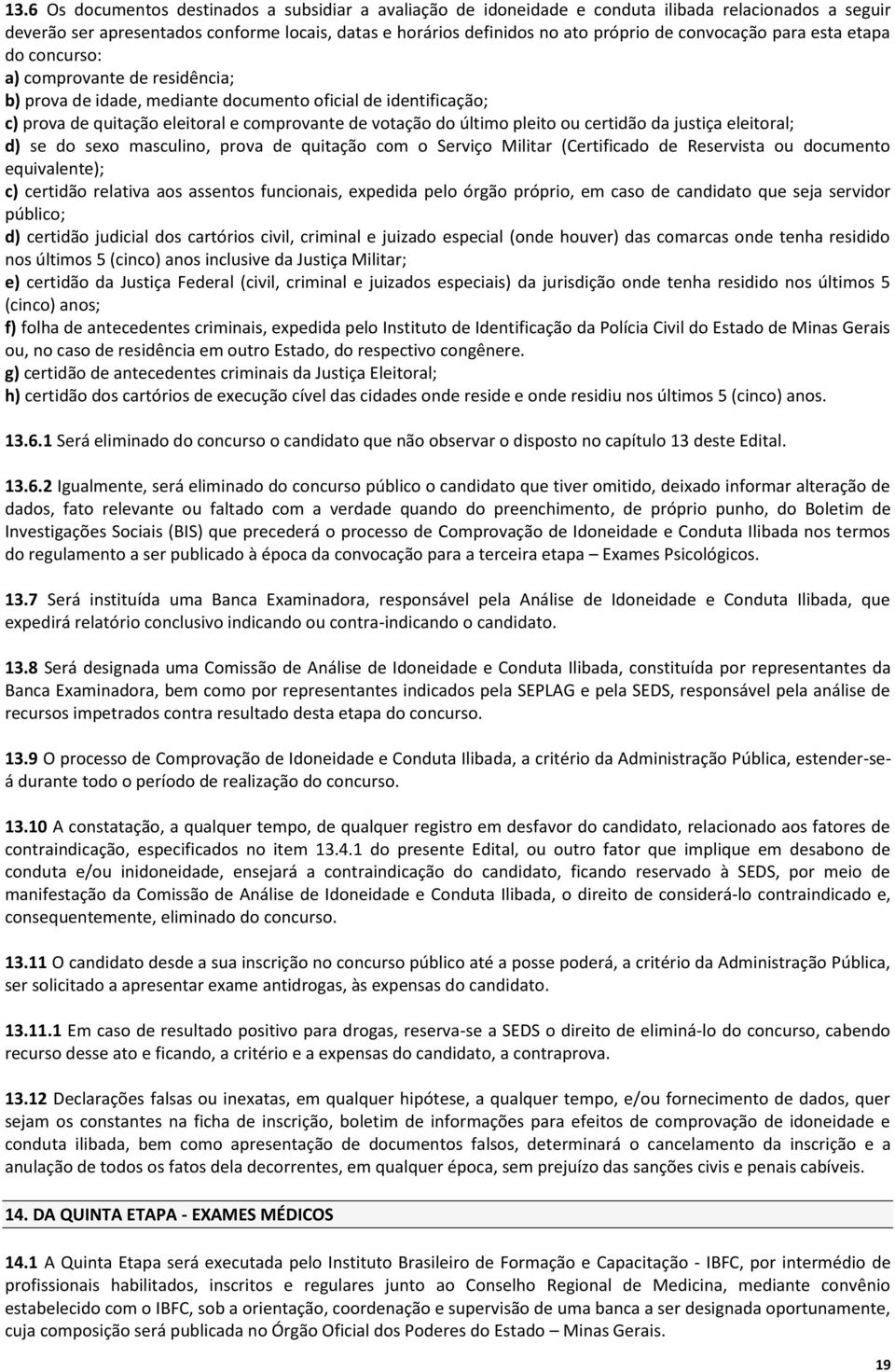 13.6 Os documentos destinados a subsidiar a avaliação de idoneidade e conduta ilibada relacionados a seguir deverão ser apresentados conforme locais, datas e horários definidos no ato próprio de convocação para esta etapa do concurso:
a) comprovante de residência;
b) prova de idade, mediante documento oficial de identificação;
c) prova de quitação eleitoral e comprovante de votação do último pleito ou certidão da justiça eleitoral;
d) se do sexo masculino, prova de quitação com o Serviço Militar (Certificado de Reservista ou documento equivalente);
c) certidão relativa aos assentos funcionais, expedida pelo órgão próprio, em caso de candidato que seja servidor público;
d) certidão judicial dos cartórios civil, criminal e juizado especial (onde houver) das comarcas onde tenha residido nos últimos 5 (cinco) anos inclusive da Justiça Militar;
e) certidão da Justiça Federal (civil, criminal e juizados especiais) da jurisdição onde tenha residido nos últimos 5 (cinco) anos;
f) folha de antecedentes criminais, expedida pelo Instituto de Identificação da Polícia Civil do Estado de Minas Gerais ou, no caso de residência em outro Estado, do respectivo congênere.
g) certidão de antecedentes criminais da Justiça Eleitoral;
h) certidão dos cartórios de execução cível das cidades onde reside e onde residiu nos últimos 5 (cinco) anos.

13.6.1 Será eliminado do concurso o candidato que não observar o disposto no capítulo 13 deste Edital.

13.6.2 Igualmente, será eliminado do concurso público o candidato que tiver omitido, deixado informar alteração de dados, fato relevante ou faltado com a verdade quando do preenchimento, de próprio punho, do Boletim de Investigações Sociais (BIS) que precederá o processo de Comprovação de Idoneidade e Conduta Ilibada nos termos do regulamento a ser publicado à época da convocação para a terceira etapa – Exames Psicológicos.

13.7 Será instituída uma Banca Examinadora, responsável pela Análise de Idoneidade e Conduta Ilibada, que expedirá relatório conclusivo indicando ou contra-indicando o candidato.

13.8 Será designada uma Comissão de Análise de Idoneidade e Conduta Ilibada, constituída por representantes da Banca Examinadora, bem como por representantes indicados pela SEPLAG e pela SEDS, responsável pela análise de recursos impetrados contra resultado desta etapa do concurso.

13.9 O processo de Comprovação de Idoneidade e Conduta Ilibada, a critério da Administração Pública, estender-se-á durante todo o período de realização do concurso.

13.10 A constatação, a qualquer tempo, de qualquer registro em desfavor do candidato, relacionado aos fatores de contraindicação, especificados no item 13.4.1 do presente Edital, ou outro fator que implique em desabono de conduta e/ou inidoneidade, ensejará a contraindicação do candidato, ficando reservado à SEDS, por meio de manifestação da Comissão de Análise de Idoneidade e Conduta Ilibada, o direito de considerá-lo contraindicado e, consequentemente, eliminado do concurso.

13.11 O candidato desde a sua inscrição no concurso público até a posse poderá, a critério da Administração Pública, ser solicitado a apresentar exame antidrogas, às expensas do candidato.

13.11.1 Em caso de resultado positivo para drogas, reserva-se a SEDS o direito de eliminá-lo do concurso, cabendo recurso desse ato e ficando, a critério e a expensas do candidato, a contraprova.

13.12 Declarações falsas ou inexatas, em qualquer hipótese, a qualquer tempo, e/ou fornecimento de dados, quer sejam os constantes na ficha de inscrição, boletim de informações para efeitos de comprovação de idoneidade e conduta ilibada, bem como apresentação de documentos falsos, determinará o cancelamento da inscrição e a anulação de todos os fatos dela decorrentes, em qualquer época, sem prejuízo das sanções civis e penais cabíveis.

14. DA QUINTA ETAPA - EXAMES MÉDICOS

14.1 A Quinta Etapa será executada pelo Instituto Brasileiro de Formação e Capacitação - IBFC, por intermédio de profissionais habilitados, inscritos e regulares junto ao Conselho Regional de Medicina, mediante convênio estabelecido com o IBFC, sob a orientação, coordenação e supervisão de uma banca a ser designada oportunamente, cuja composição será publicada no Órgão Oficial dos Poderes do Estado – Minas Gerais.

19